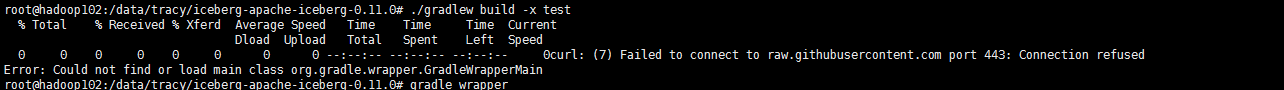 root@hadoop102:/data/tracy/iceberg-apache-iceberg-0.11.0# ./gradlew build -x test
  % Total    % Received % Xferd  Average Speed   Time    Time     Time  Current
                                 Dload  Upload   Total   Spent    Left  Speed
  0     0    0     0    0     0      0      0 --:--:-- --:--:-- --:--:--     0curl: (7) Failed to connect to raw.githubusercontent.com port 443: Connection refused
Error: Could not find or load main class org.gradle.wrapper.GradleWrapperMain
root@hadoop102:/data/tracy/iceberg-apache-iceberg-0.11.0# gradle wrapper